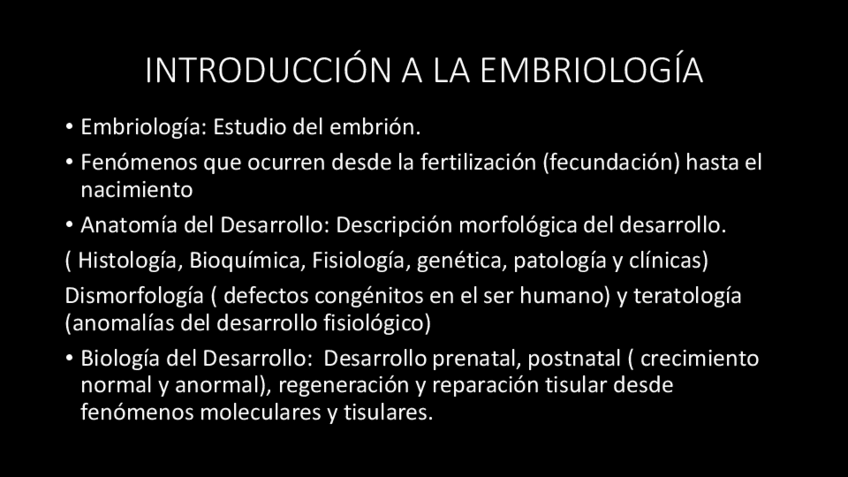 INTRODUCCIÓN A LA EMBRIOLOGÍA

• Embriología: Estudio del embrión.

• Fenómenos que ocurren desde la fertilización (fecundación) hasta el nacimiento

• Anatomía del Desarrollo: Descripción morfológica del desarrollo.

( Histología, Bioquímica, Fisiología, genética, patología y clínicas)

Dismorfología ( defectos congénitos en el ser humano) y teratología (anomalías del desarrollo fisiológico)

• Biología del Desarrollo: Desarrollo prenatal, postnatal ( crecimiento normal y anormal), regeneración y reparación tisular desde fenómenos moleculares y tisulares.